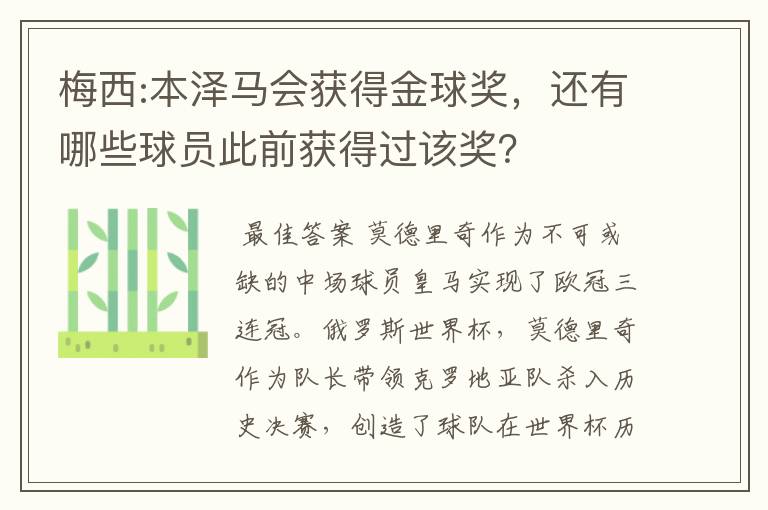 梅西:本泽马会获得金球奖，还有哪些球员此前获得过该奖?

最佳答案 莫德里奇作为不可或缺的中场球员皇马实现了欧冠三连冠。俄罗斯世界杯，莫德里奇作为队长带领克罗地亚队杀入历史决赛，创造了球队在世界杯历